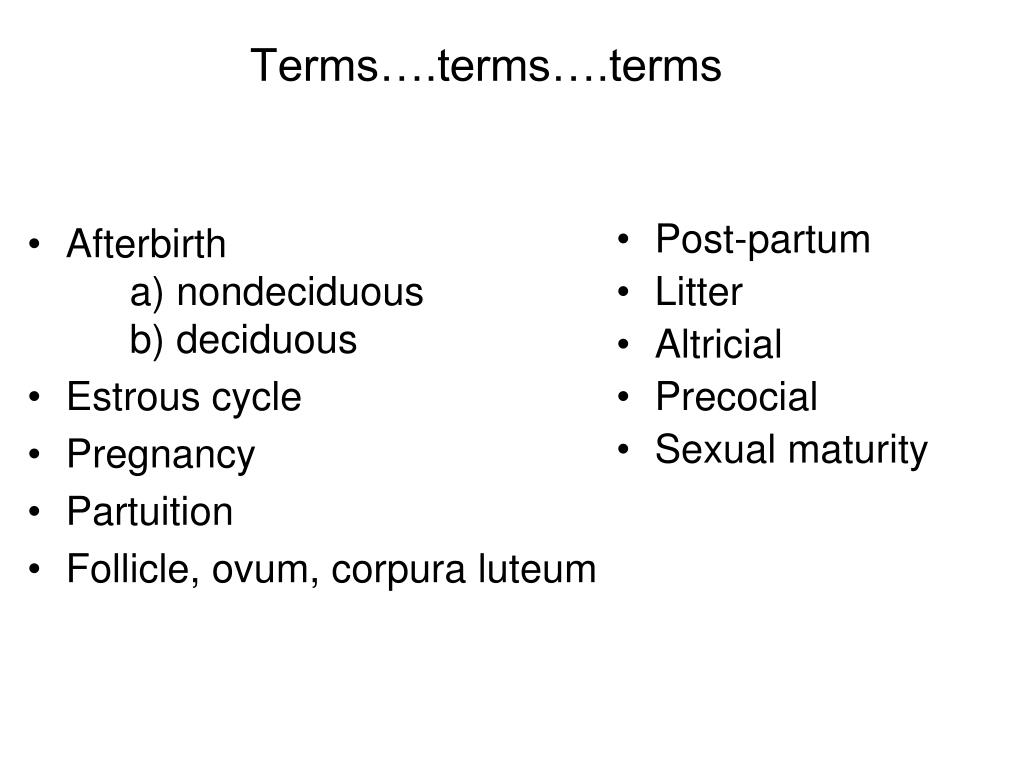 Terms….terms….terms

• Afterbirth
a) nondeciduous
b) deciduous
• Estrous cycle
• Pregnancy
• Partuition
• Follicle, ovum, corpura luteum

• Post-partum
• Litter
• Altricial
• Precocial
• Sexual maturity